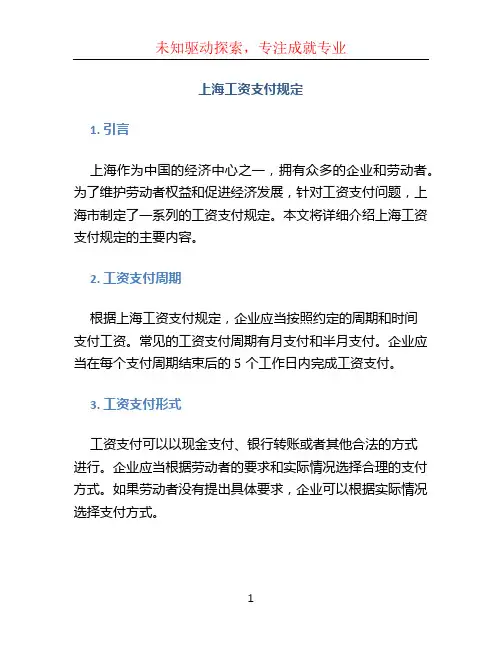 未知驱动探索，专注成就专业

上海工资支付规定

1. 引言

上海作为中国的经济中心之一，拥有众多的企业和劳动者。为了维护劳动者权益和促进经济发展，针对工资支付问题，上海市制定了一系列的工资支付规定。本文将详细介绍上海工资支付规定的主要内容。

2. 工资支付周期

根据上海工资支付规定，企业应当按照约定的周期和时间支付工资。常见的工资支付周期有月支付和半月支付。企业应当在每个支付周期结束后的 5 个工作日内完成工资支付。

3. 工资支付形式

工资支付可以以现金支付、银行转账或者其他合法的方式进行。企业应当根据劳动者的要求和实际情况选择合理的支付方式。如果劳动者没有提出具体要求，企业可以根据实际情况选择支付方式。

1